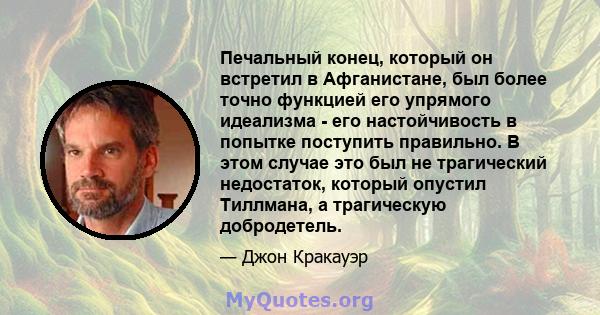 Печальный конец, который он встретил в Афганистане, был более точно функцией его упрямого идеализма - его настойчивость в попытке поступить правильно. В этом случае это был не трагический недостаток, который опустил Тиллмана, а трагическую добродетель.

— Джон Кракауэр

MyQuotes.org